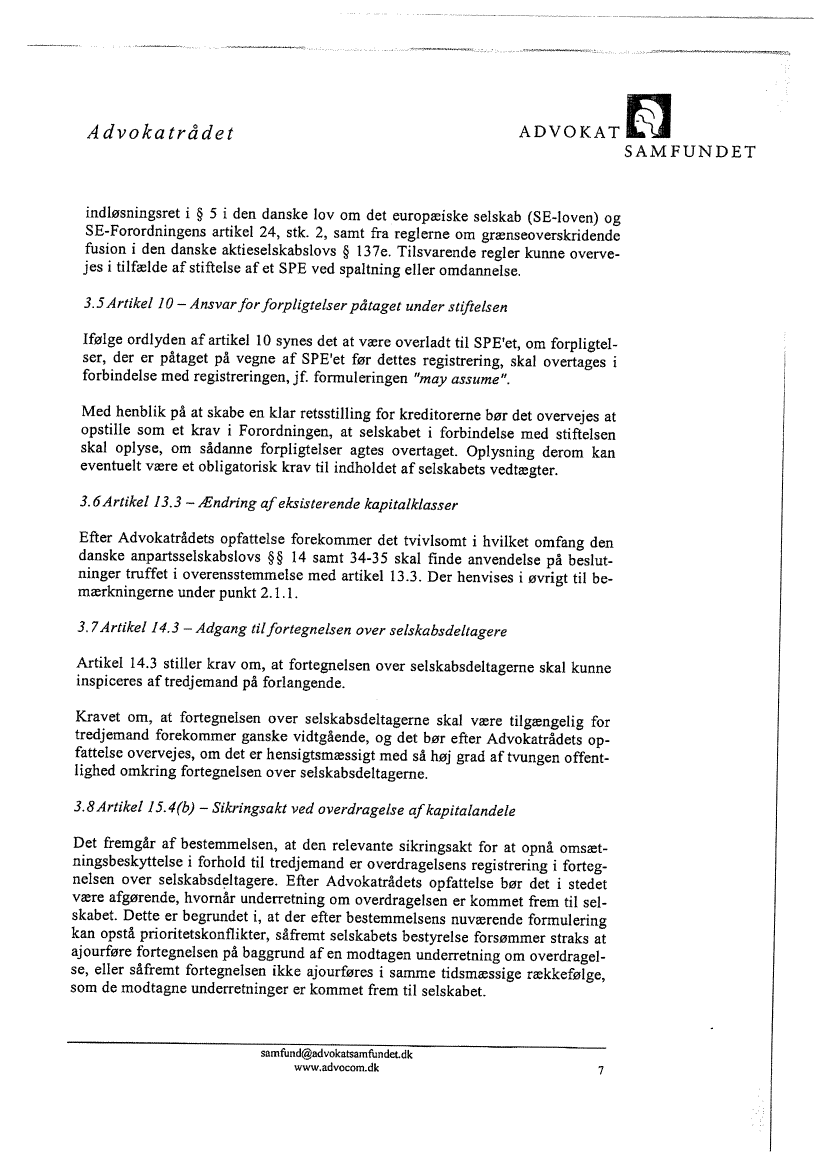 Advokatrådet

ADVOKAT SAMFUNDET

indløsningsret i § 5 i den danske lov om det europæiske selskab (SE-loven) og SE-Forordningens artikel 24, stk. 2, samt fra reglerne om grænseoverskridende fusion i den danske aktieselskabslovs § 137e. Tilsvarende regler kunne overvejes i tilfælde af stiftelse af et SPE ved spaltning eller omdannelse.

3.5 Artikel 10 – Ansvar for forpligtelser påtaget under stiftelsen

Ifølge ordlyden af artikel 10 synes det at være overladt til SPE'et, om forpligtelser, der er påtaget på vegne af SPE'et før dettes registrering, skal overtages i forbindelse med registreringen, jf. formuleringen "may assume".

Med henblik på at skabe en klar retsstilling for kreditorerne bør det overvejes at opstille som et krav i Forordningen, at selskabet i forbindelse med stiftelsen skal oplyse, om sådanne forpligtelser agtes overtaget. Oplysning derom kan eventuelt være et obligatorisk krav til indholdet af selskabets vedtægter.

3.6 Artikel 13.3 – Ændring af eksisterende kapitalklasser

Efter Advokatrådets opfattelse forekommer det tvivlsomt i hvilket omfang den danske anpartsselskabslovs §§ 14 samt 34-35 skal finde anvendelse på beslutninger truffet i overensstemmelse med artikel 13.3. Der henvises i øvrigt til bemærkningerne under punkt 2.1.1.

3.7 Artikel 14.3 – Adgang til fortegnelsen over selskabsdeltagere

Artikel 14.3 stiller krav om, at fortegnelsen over selskabsdeltagerne skal kunne inspiceres af tredjemand på forlangende.

Kravet om, at fortegnelsen over selskabsdeltagerne skal være tilgængelig for tredjemand forekommer ganske vidtgående, og det bør efter Advokatrådets opfattelse overvejes, om det er hensigtsmæssigt med så høj grad af tvungen offentlighed omkring fortegnelsen over selskabsdeltagerne.

3.8 Artikel 15.4(b) – Sikringsakt ved overdragelse af kapitalandele

Det fremgår af bestemmelsen, at den relevante sikringsakt for at opnå omsætningsbeskyttelse i forhold til tredjemand er overdragelsens registrering i fortegnelsen over selskabsdeltagere. Efter Advokatrådets opfattelse bør det i stedet være afgørende, hvornår underretning om overdragelsen er kommet frem til selskabet. Dette er begrundet i, at der efter bestemmelsens nuværende formulering kan opstå prioritetskonflikter, såfremt selskabets bestyrelse forsømmer straks at ajourføre fortegnelsen på baggrund af en modtagen underretning om overdragelse, eller såfremt fortegnelsen ikke ajourføres i samme tidsmæssige rækkefølge, som de modtagne underretninger er kommet frem til selskabet.

samfund@advokatsamfundet.dk
www.advocom.dk

7